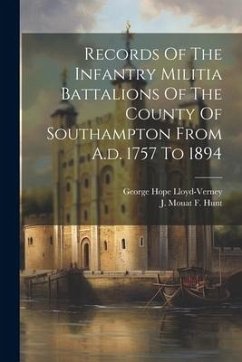 Records Of The Infantry Militia Battalions Of The County Of Southampton From A.d. 1757 To 1894

George Hope Lloyd-Verney
J. Mouat F. Hunt